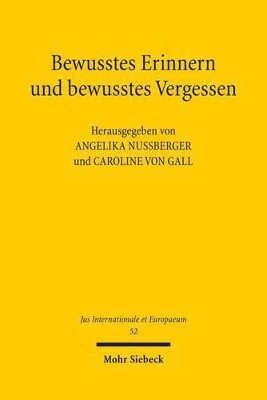 Bewusstes Erinnern und bewusstes Vergessen

Herausgegeben von
ANGELIKA NUSSBERGER
und CAROLINE VON GALL

Jus Internationale et Europaeum
52

Mohr Siebeck